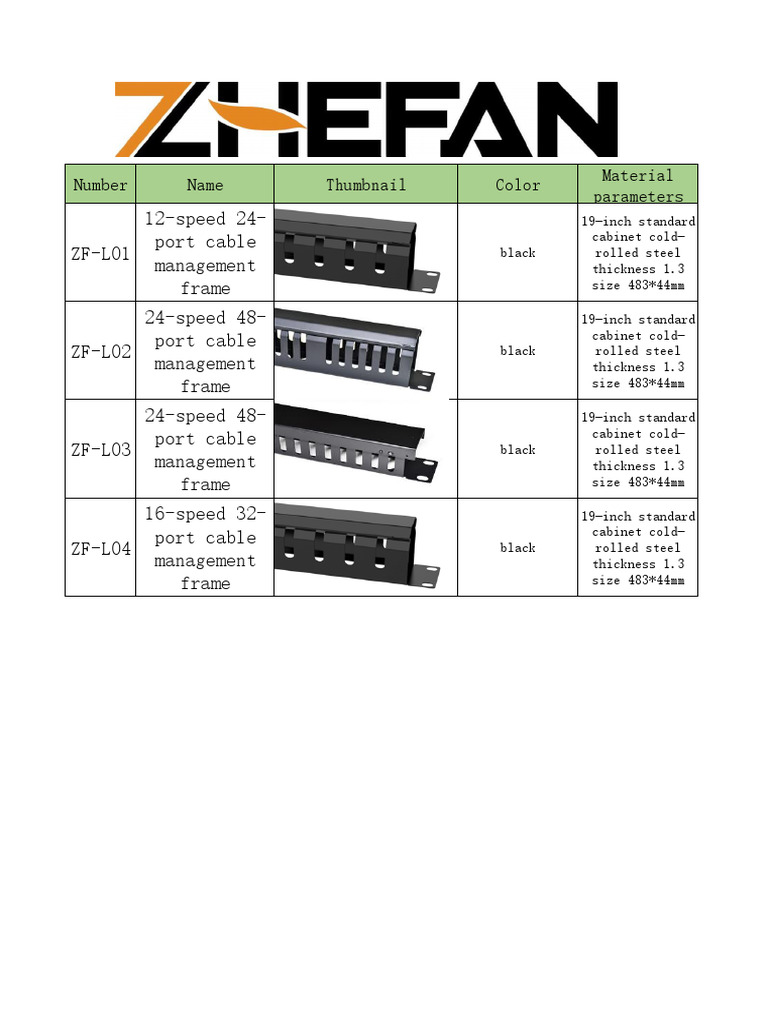 ZHEFAN

| Number | Name | Thumbnail | Color | Material parameters |
|---|---|---|---|---|
| ZF-L01 | 12-speed 24-port cable management frame | | black | 19-inch standard cabinet cold-rolled steel thickness 1.3 size 483*44mm |
| ZF-L02 | 24-speed 48-port cable management frame | | black | 19-inch standard cabinet cold-rolled steel thickness 1.3 size 483*44mm |
| ZF-L03 | 24-speed 48-port cable management frame | | black | 19-inch standard cabinet cold-rolled steel thickness 1.3 size 483*44mm |
| ZF-L04 | 16-speed 32-port cable management frame | | black | 19-inch standard cabinet cold-rolled steel thickness 1.3 size 483*44mm |